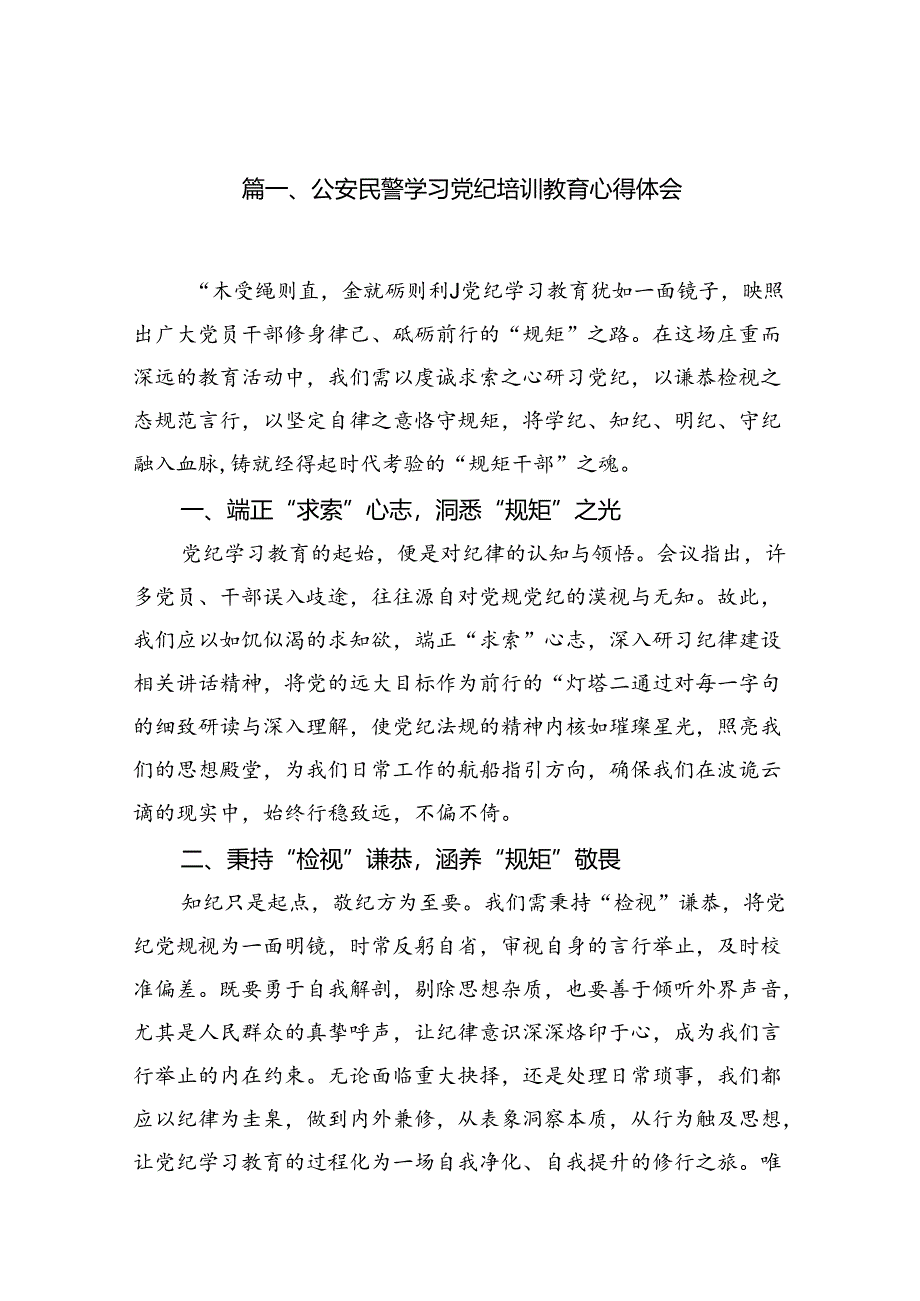 篇一、公安民警学习党纪培训教育心得体会

“木受绳则直，金就砺则利J党纪学习教育犹如一面镜子，映照出广大党员干部修身律己、砥砺前行的“规矩”之路。在这场庄重而深远的教育活动中，我们需以虔诚求索之心研习党纪，以谦恭检视之态规范言行，以坚定自律之意恪守规矩，将学纪、知纪、明纪、守纪融入血脉,铸就经得起时代考验的“规矩干部”之魂。

一、端正“求索”心志，洞悉“规矩”之光

党纪学习教育的起始，便是对纪律的认知与领悟。会议指出，许多党员、干部误入歧途，往往源自对党规党纪的漠视与无知。故此，我们应以如饥似渴的求知欲，端正“求索”心志，深入研习纪律建设相关讲话精神，将党的远大目标作为前行的“灯塔二通过对每一字句的细致研读与深入理解，使党纪法规的精神内核如璀璨星光，照亮我们的思想殿堂，为我们日常工作的航船指引方向，确保我们在波诡云谲的现实中，始终行稳致远，不偏不倚。

二、秉持“检视”谦恭，涵养“规矩”敬畏

知纪只是起点，敬纪方为至要。我们需秉持“检视”谦恭，将党纪党规视为一面明镜，时常反躬自省，审视自身的言行举止，及时校准偏差。既要勇于自我解剖，剔除思想杂质，也要善于倾听外界声音，尤其是人民群众的真挚呼声，让纪律意识深深烙印于心，成为我们言行举止的内在约束。无论面临重大抉择，还是处理日常琐事，我们都应以纪律为圭臬，做到内外兼修，从表象洞察本质，从行为触及思想，让党纪学习教育的过程化为一场自我净化、自我提升的修行之旅。唯